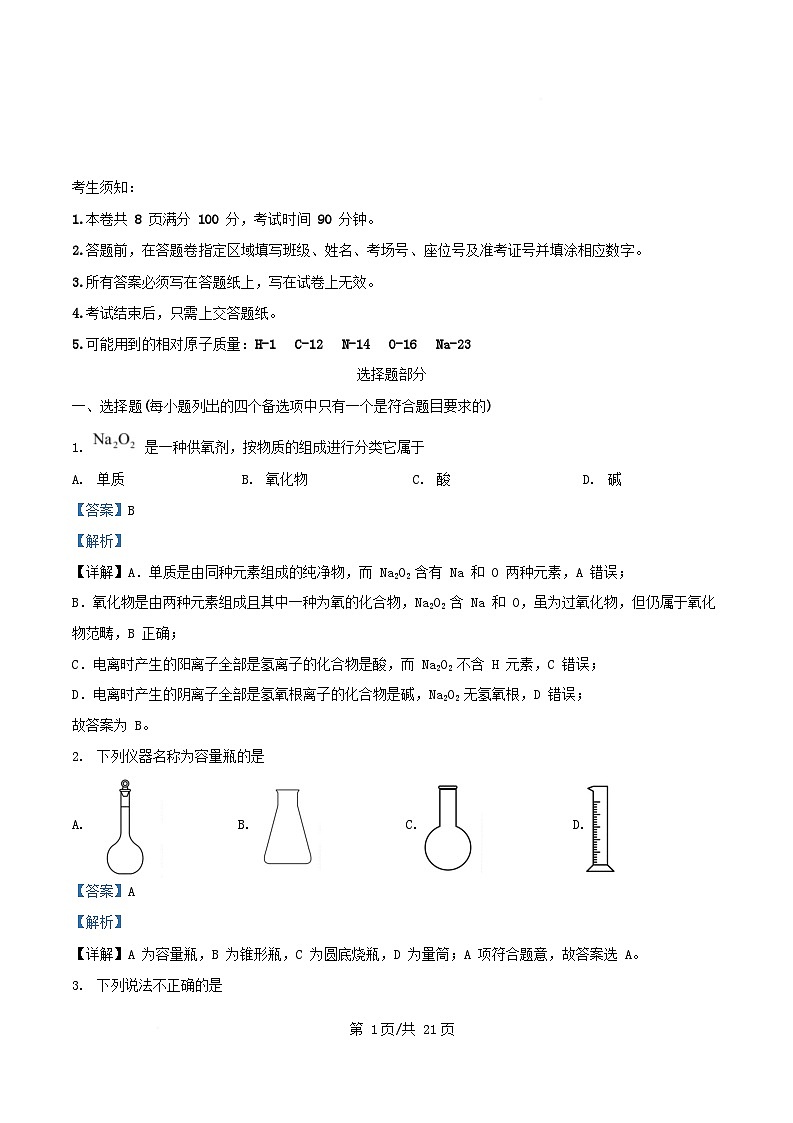 考生须知：

1.本卷共 8 页满分 100 分，考试时间 90 分钟。

2.答题前，在答题卷指定区域填写班级、姓名、考场号、座位号及准考证号并填涂相应数字。

3.所有答案必须写在答题纸上，写在试卷上无效。

4.考试结束后，只需上交答题纸。

5.可能用到的相对原子质量：H-1　C-12　N-14　O-16　Na-23

选择题部分

一、选择题（每小题列出的四个备选项中只有一个是符合题目要求的）

1. $Na_2O_2$ 是一种供氧剂，按物质的组成进行分类它属于

A. 单质　B. 氧化物　C. 酸　D. 碱

【答案】B

【解析】

【详解】A．单质是由同种元素组成的纯净物，而 $Na_2O_2$ 含有 Na 和 O 两种元素，A 错误；

B．氧化物是由两种元素组成且其中一种为氧的化合物，$Na_2O_2$ 含 Na 和 O，虽为过氧化物，但仍属于氧化物范畴，B 正确；

C．电离时产生的阳离子全部是氢离子的化合物是酸，而 $Na_2O_2$ 不含 H 元素，C 错误；

D．电离时产生的阴离子全部是氢氧根离子的化合物是碱，$Na_2O_2$ 无氢氧根，D 错误；

故答案为 B。

2. 下列仪器名称为容量瓶的是

A.　B.　C.　D.

【答案】A

【解析】

【详解】A 为容量瓶，B 为锥形瓶，C 为圆底烧瓶，D 为量筒；A 项符合题意，故答案选 A。

3. 下列说法不正确的是

第 1页/共 21页